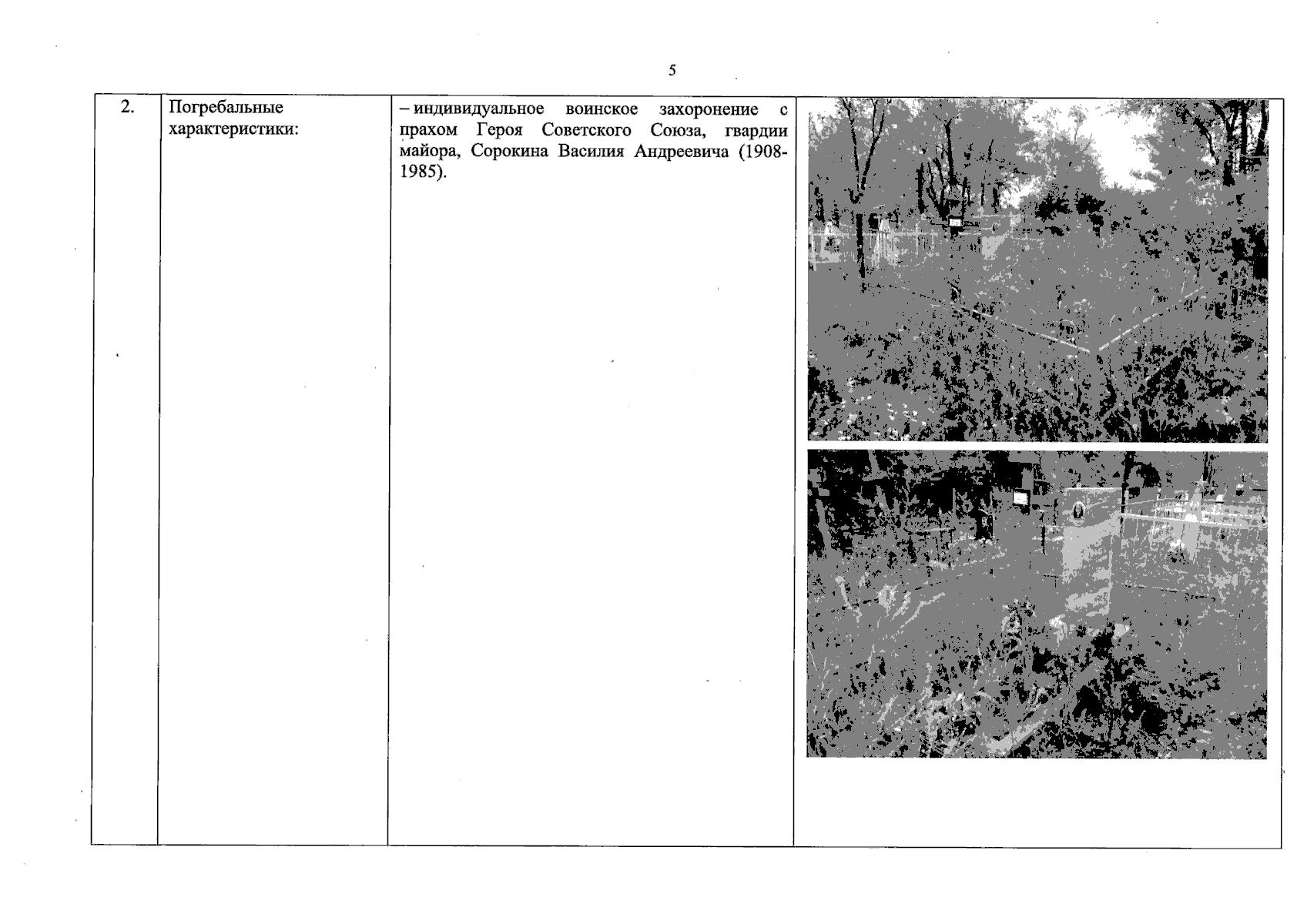 5

| 2. | Погребальные характеристики: | – индивидуальное воинское захоронение с прахом Героя Советского Союза, гвардии майора, Сорокина Василия Андреевича (1908-1985). | |